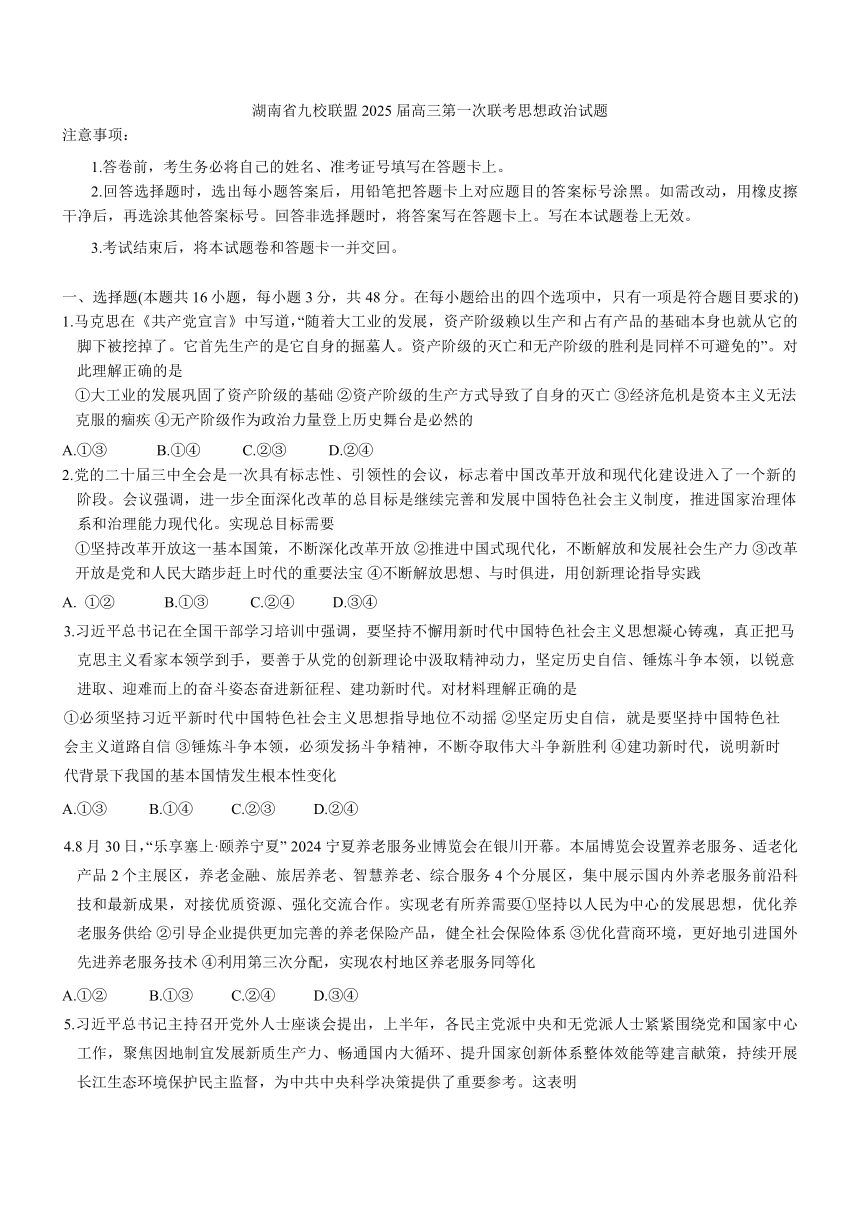 湖南省九校联盟 2025 届高三第一次联考思想政治试题

注意事项：

1.答卷前，考生务必将自己的姓名、准考证号填写在答题卡上。

2.回答选择题时，选出每小题答案后，用铅笔把答题卡上对应题目的答案标号涂黑。如需改动，用橡皮擦干净后，再选涂其他答案标号。回答非选择题时，将答案写在答题卡上。写在本试题卷上无效。

3.考试结束后，将本试题卷和答题卡一并交回。

一、选择题(本题共 16 小题，每小题 3 分，共 48 分。在每小题给出的四个选项中，只有一项是符合题目要求的)

1.马克思在《共产党宣言》中写道，“随着大工业的发展，资产阶级赖以生产和占有产品的基础本身也就从它的脚下被挖掉了。它首先生产的是它自身的掘墓人。资产阶级的灭亡和无产阶级的胜利是同样不可避免的”。对此理解正确的是

①大工业的发展巩固了资产阶级的基础 ②资产阶级的生产方式导致了自身的灭亡 ③经济危机是资本主义无法克服的痼疾 ④无产阶级作为政治力量登上历史舞台是必然的

A.①③ B.①④ C.②③ D.②④

2.党的二十届三中全会是一次具有标志性、引领性的会议，标志着中国改革开放和现代化建设进入了一个新的阶段。会议强调，进一步全面深化改革的总目标是继续完善和发展中国特色社会主义制度，推进国家治理体系和治理能力现代化。实现总目标需要

①坚持改革开放这一基本国策，不断深化改革开放 ②推进中国式现代化，不断解放和发展社会生产力 ③改革开放是党和人民大踏步赶上时代的重要法宝 ④不断解放思想、与时俱进，用创新理论指导实践

A. ①② B.①③ C.②④ D.③④

3.习近平总书记在全国干部学习培训中强调，要坚持不懈用新时代中国特色社会主义思想凝心铸魂，真正把马克思主义看家本领学到手，要善于从党的创新理论中汲取精神动力，坚定历史自信、锤炼斗争本领，以锐意进取、迎难而上的奋斗姿态奋进新征程、建功新时代。对材料理解正确的是

①必须坚持习近平新时代中国特色社会主义思想指导地位不动摇 ②坚定历史自信，就是要坚持中国特色社会主义道路自信 ③锤炼斗争本领，必须发扬斗争精神，不断夺取伟大斗争新胜利 ④建功新时代，说明新时代背景下我国的基本国情发生根本性变化

A.①③ B.①④ C.②③ D.②④

4.8 月 30 日，“乐享塞上·颐养宁夏” 2024 宁夏养老服务业博览会在银川开幕。本届博览会设置养老服务、适老化产品 2 个主展区，养老金融、旅居养老、智慧养老、综合服务 4 个分展区，集中展示国内外养老服务前沿科技和最新成果，对接优质资源、强化交流合作。实现老有所养需要①坚持以人民为中心的发展思想，优化养老服务供给 ②引导企业提供更加完善的养老保险产品，健全社会保险体系 ③优化营商环境，更好地引进国外先进养老服务技术 ④利用第三次分配，实现农村地区养老服务同等化

A.①② B.①③ C.②④ D.③④

5.习近平总书记主持召开党外人士座谈会提出，上半年，各民主党派中央和无党派人士紧紧围绕党和国家中心工作，聚焦因地制宜发展新质生产力、畅通国内大循环、提升国家创新体系整体效能等建言献策，持续开展长江生态环境保护民主监督，为中共中央科学决策提供了重要参考。这表明